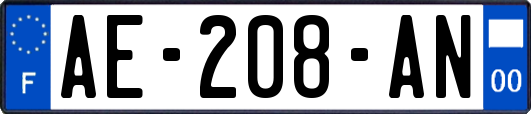 F
AE-208-AN
00